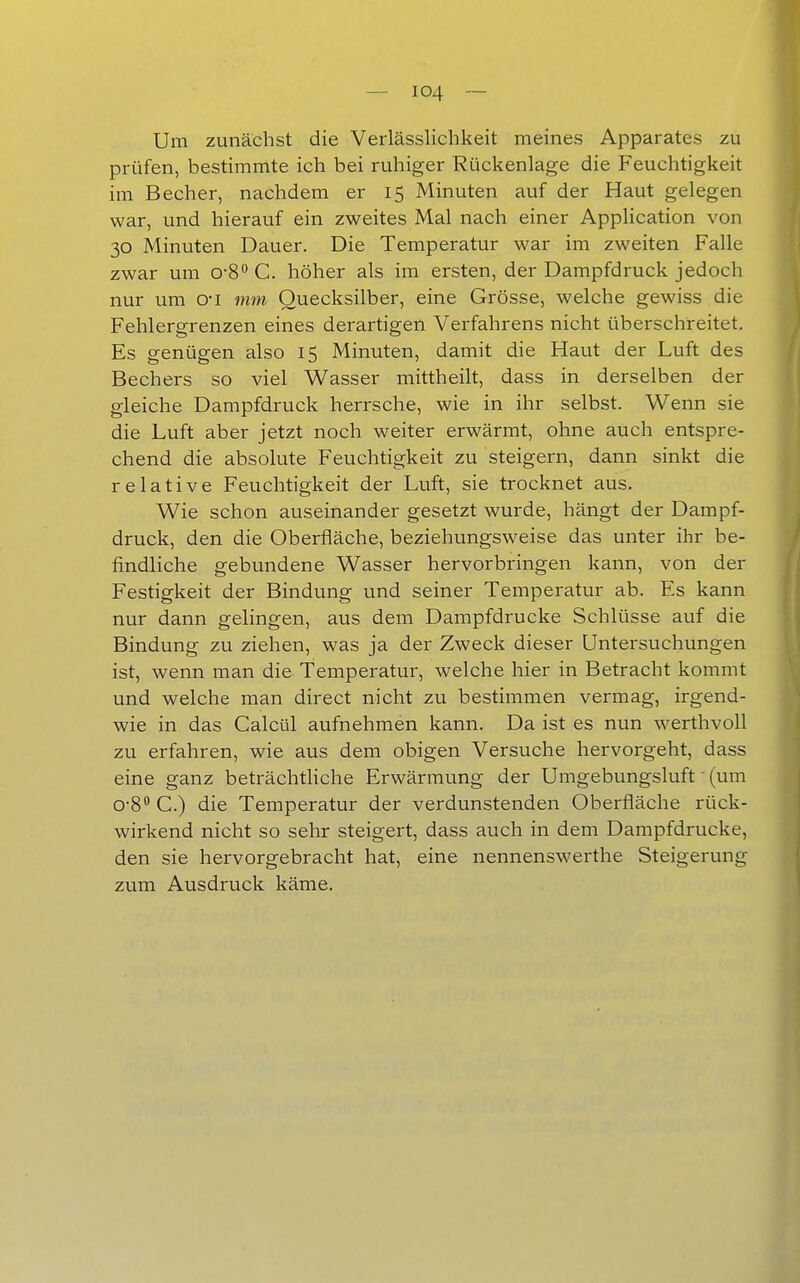 — 104 —

Um zunächst die Verlässlichkeit meines Apparates zu prüfen, bestimmte ich bei ruhiger Rückenlage die Feuchtigkeit im Becher, nachdem er 15 Minuten auf der Haut gelegen war, und hierauf ein zweites Mal nach einer Application von 30 Minuten Dauer. Die Temperatur war im zweiten Falle zwar um 0·8° C. höher als im ersten, der Dampfdruck jedoch nur um 0·1 mm Quecksilber, eine Grösse, welche gewiss die Fehlergrenzen eines derartigen Verfahrens nicht überschreitet. Es genügen also 15 Minuten, damit die Haut der Luft des Bechers so viel Wasser mittheilt, dass in derselben der gleiche Dampfdruck herrsche, wie in ihr selbst. Wenn sie die Luft aber jetzt noch weiter erwärmt, ohne auch entsprechend die absolute Feuchtigkeit zu steigern, dann sinkt die relative Feuchtigkeit der Luft, sie trocknet aus.

Wie schon auseinander gesetzt wurde, hängt der Dampfdruck, den die Oberfläche, beziehungsweise das unter ihr befindliche gebundene Wasser hervorbringen kann, von der Festigkeit der Bindung und seiner Temperatur ab. Es kann nur dann gelingen, aus dem Dampfdrucke Schlüsse auf die Bindung zu ziehen, was ja der Zweck dieser Untersuchungen ist, wenn man die Temperatur, welche hier in Betracht kommt und welche man direct nicht zu bestimmen vermag, irgendwie in das Calcül aufnehmen kann. Da ist es nun werthvoll zu erfahren, wie aus dem obigen Versuche hervorgeht, dass eine ganz beträchtliche Erwärmung der Umgebungsluft (um 0·8° C.) die Temperatur der verdunstenden Oberfläche rückwirkend nicht so sehr steigert, dass auch in dem Dampfdrucke, den sie hervorgebracht hat, eine nennenswerthe Steigerung zum Ausdruck käme.